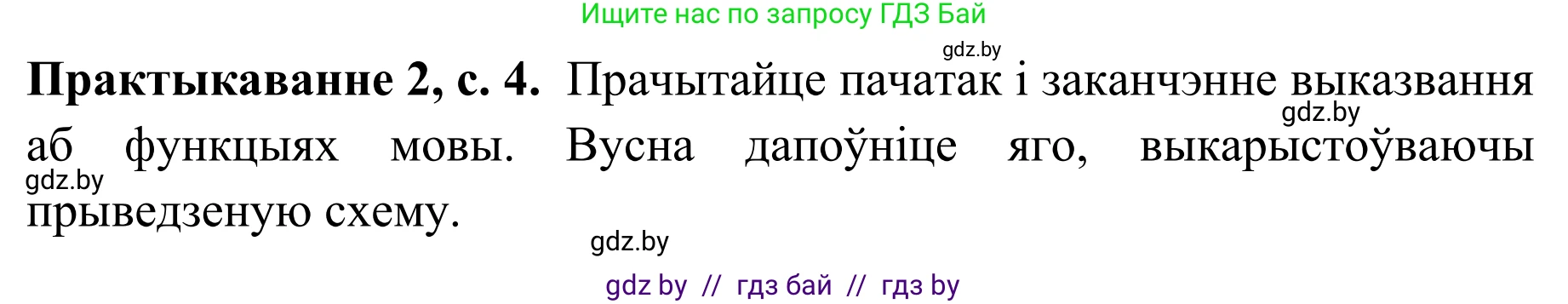 Ищите нас по запросу ГДЗ Бай

gdz.by

**Практыкаванне 2, с. 4.** Прачытайце пачатак і заканчэнне выказвання аб функцыях мовы. Вусна дапоўніце яго, выкарыстоўваючы прыведзеную схему.

gdz.by

gdz.by

gdz.by

gdz by // гдз бай // гдз by